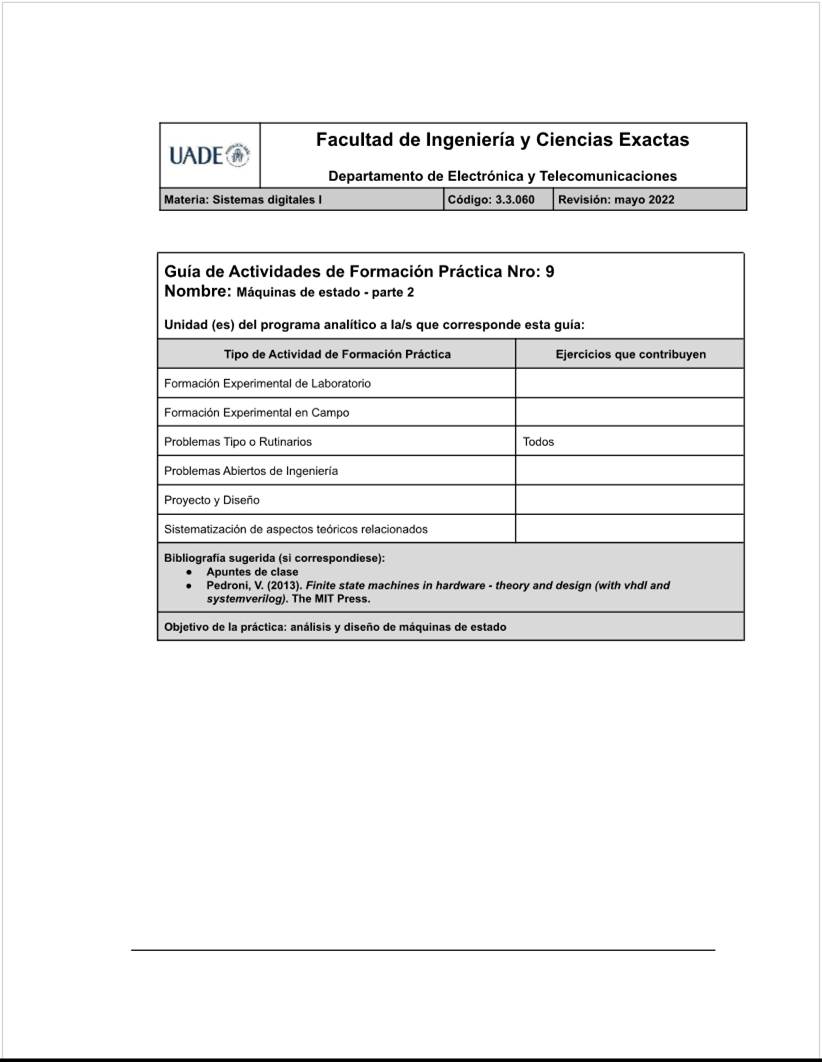 UADE

Facultad de Ingeniería y Ciencias Exactas

Departamento de Electrónica y Telecomunicaciones

| Materia: Sistemas digitales I | Código: 3.3.060 | Revisión: mayo 2022 |
|---|---|---|

Guía de Actividades de Formación Práctica Nro: 9
Nombre: Máquinas de estado - parte 2

Unidad (es) del programa analítico a la/s que corresponde esta guía:

| Tipo de Actividad de Formación Práctica | Ejercicios que contribuyen |
|---|---|
| Formación Experimental de Laboratorio | |
| Formación Experimental en Campo | |
| Problemas Tipo o Rutinarios | Todos |
| Problemas Abiertos de Ingeniería | |
| Proyecto y Diseño | |
| Sistematización de aspectos teóricos relacionados | |

Bibliografía sugerida (si correspondiese):
● Apuntes de clase
● Pedroni, V. (2013). Finite state machines in hardware - theory and design (with vhdl and systemverilog). The MIT Press.

Objetivo de la práctica: análisis y diseño de máquinas de estado